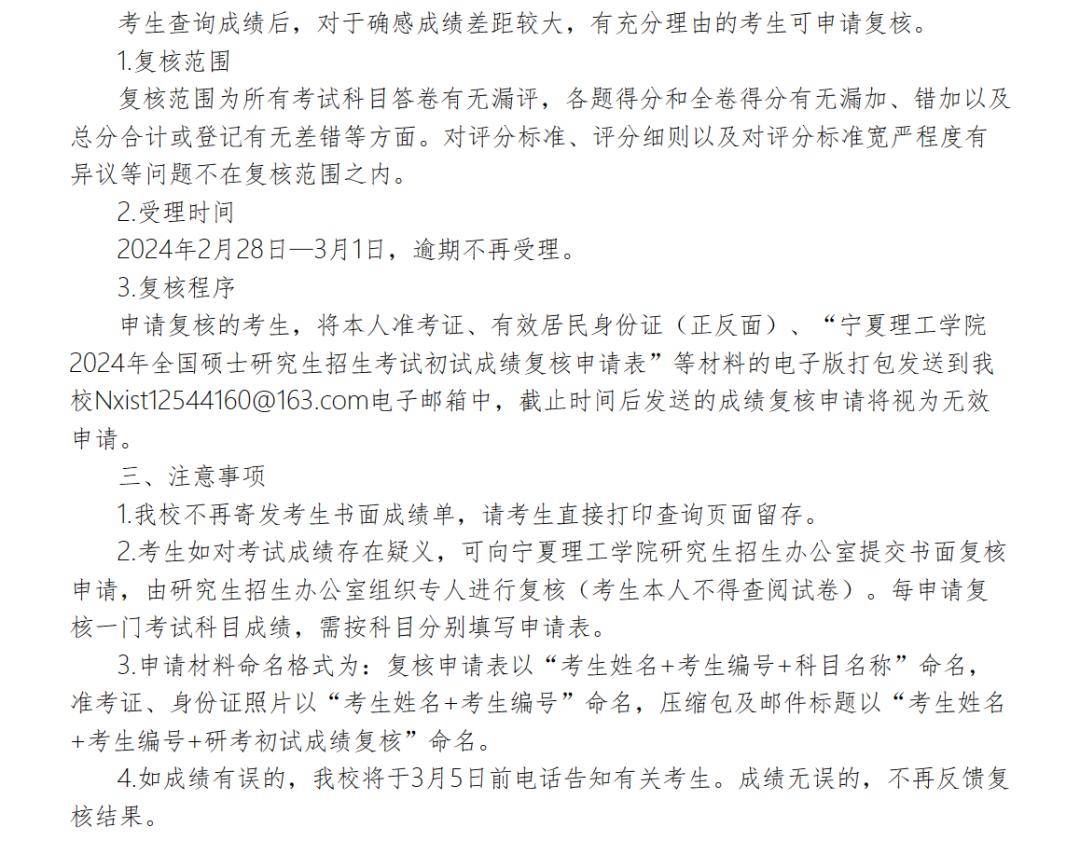 考生查询成绩后，对于确感成绩差距较大，有充分理由的考生可申请复核。

1.复核范围

复核范围为所有考试科目答卷有无漏评，各题得分和全卷得分有无漏加、错加以及总分合计或登记有无差错等方面。对评分标准、评分细则以及对评分标准宽严程度有异议等问题不在复核范围之内。

2.受理时间

2024年2月28日—3月1日，逾期不再受理。

3.复核程序

申请复核的考生，将本人准考证、有效居民身份证（正反面）、“宁夏理工学院2024年全国硕士研究生招生考试初试成绩复核申请表”等材料的电子版打包发送到我校Nxist12544160@163.com电子邮箱中，截止时间后发送的成绩复核申请将视为无效申请。

三、注意事项

1.我校不再寄发考生书面成绩单，请考生直接打印查询页面留存。

2.考生如对考试成绩存在疑义，可向宁夏理工学院研究生招生办公室提交书面复核申请，由研究生招生办公室组织专人进行复核（考生本人不得查阅试卷）。每申请复核一门考试科目成绩，需按科目分别填写申请表。

3.申请材料命名格式为：复核申请表以“考生姓名+考生编号+科目名称”命名，准考证、身份证照片以“考生姓名+考生编号”命名，压缩包及邮件标题以“考生姓名+考生编号+研考初试成绩复核”命名。

4.如成绩有误的，我校将于3月5日前电话告知有关考生。成绩无误的，不再反馈复核结果。